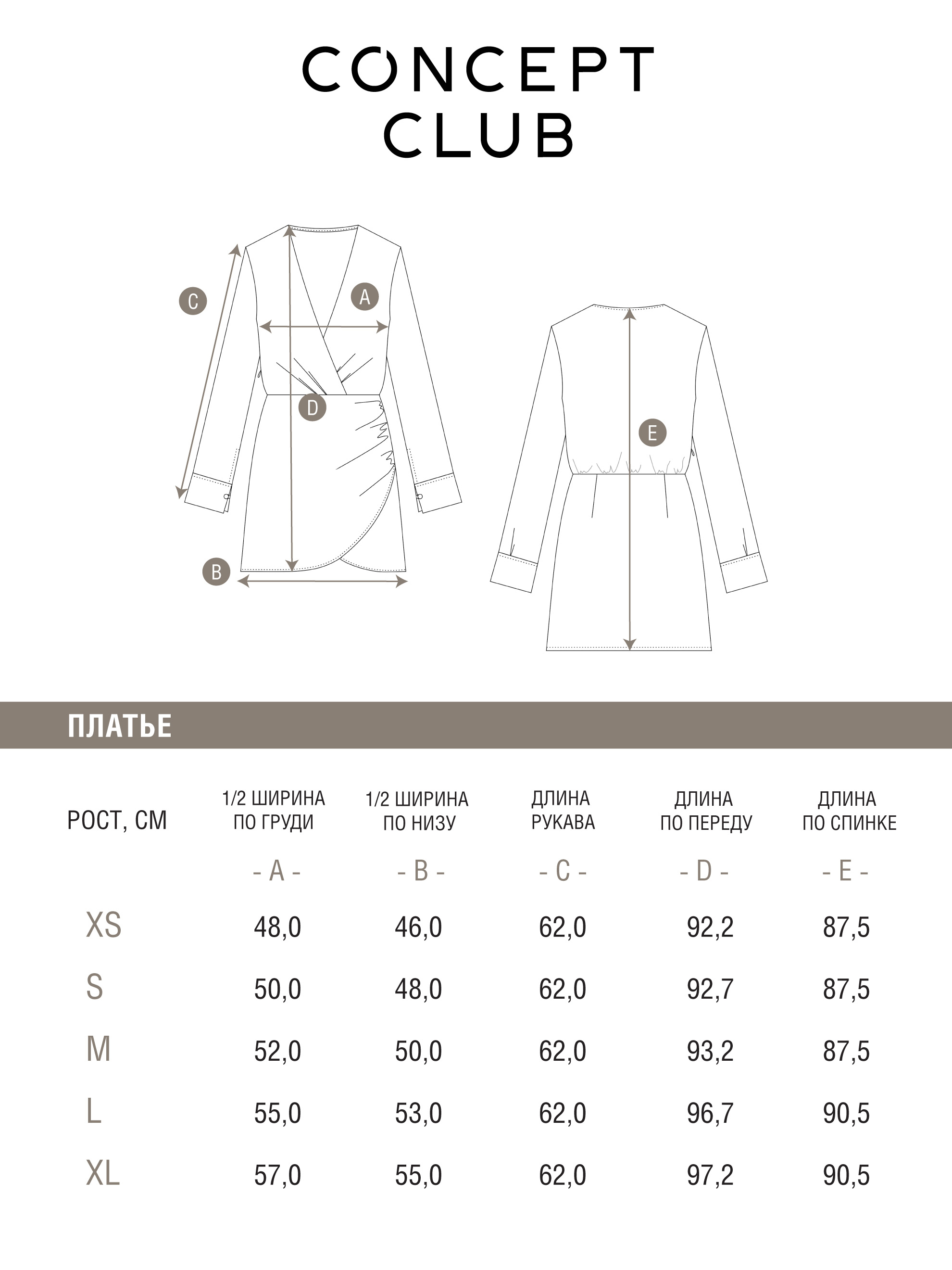 CONCEPT
CLUB

C
A
D
B
E

ПЛАТЬЕ

| РОСТ, СМ | 1/2 ШИРИНА ПО ГРУДИ | 1/2 ШИРИНА ПО НИЗУ | ДЛИНА РУКАВА | ДЛИНА ПО ПЕРЕДУ | ДЛИНА ПО СПИНКЕ |
|---|---|---|---|---|---|
| | - A - | - B - | - C - | - D - | - E - |
| XS | 48,0 | 46,0 | 62,0 | 92,2 | 87,5 |
| S | 50,0 | 48,0 | 62,0 | 92,7 | 87,5 |
| M | 52,0 | 50,0 | 62,0 | 93,2 | 87,5 |
| L | 55,0 | 53,0 | 62,0 | 96,7 | 90,5 |
| XL | 57,0 | 55,0 | 62,0 | 97,2 | 90,5 |